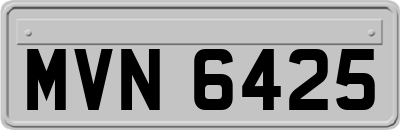 MVN 6425